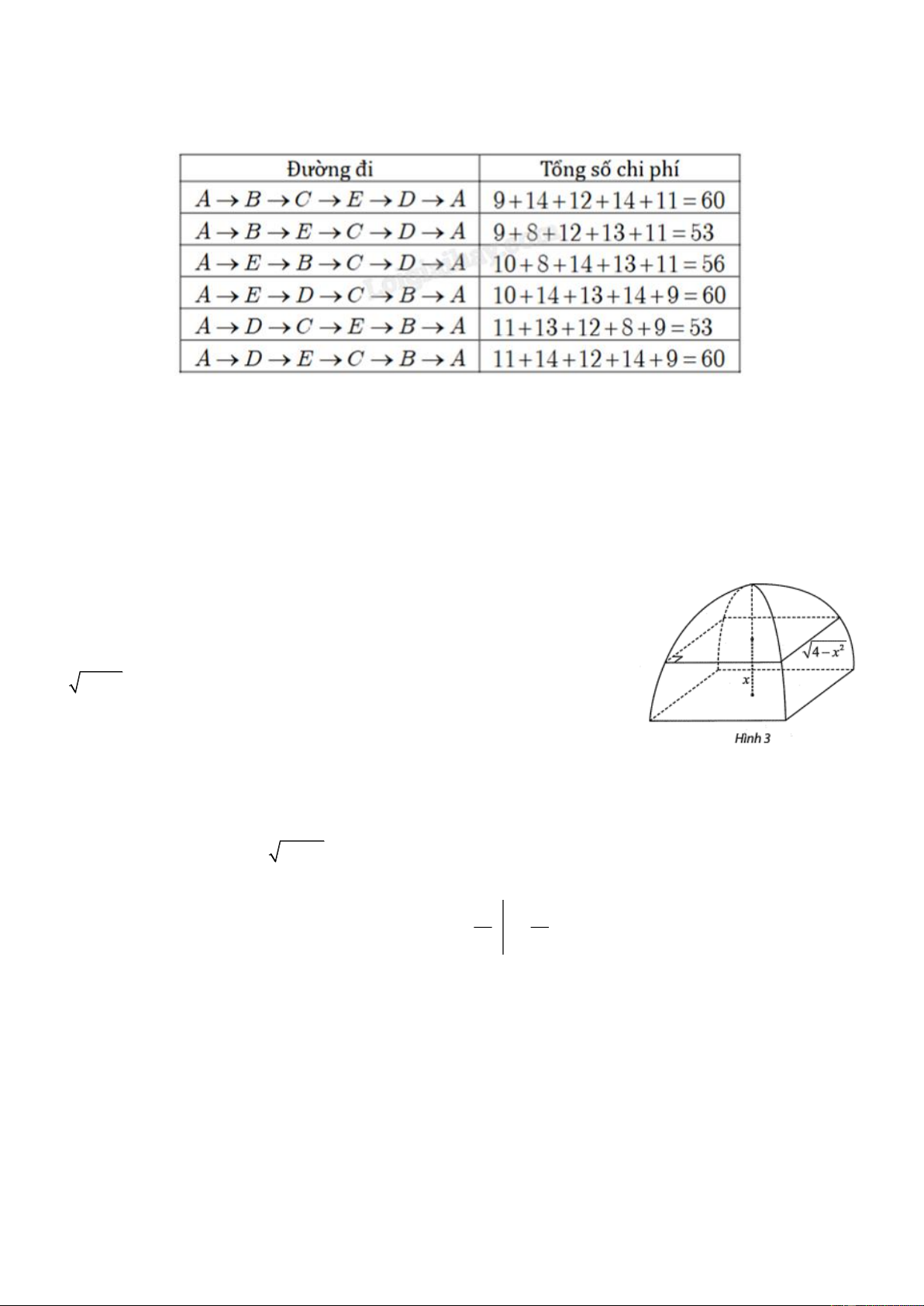 | Đường đi | Tổng số chi phí |
|---|---|
| $A \to B \to C \to E \to D \to A$ | $9+14+12+14+11=60$ |
| $A \to B \to E \to C \to D \to A$ | $9+8+12+13+11=53$ |
| $A \to E \to B \to C \to D \to A$ | $10+8+14+13+11=56$ |
| $A \to E \to D \to C \to B \to A$ | $10+14+13+14+9=60$ |
| $A \to D \to C \to E \to B \to A$ | $11+13+12+8+9=53$ |
| $A \to D \to E \to C \to B \to A$ | $11+14+12+14+9=60$ |

$\sqrt{4-x^2}$

$x$

Hình 3